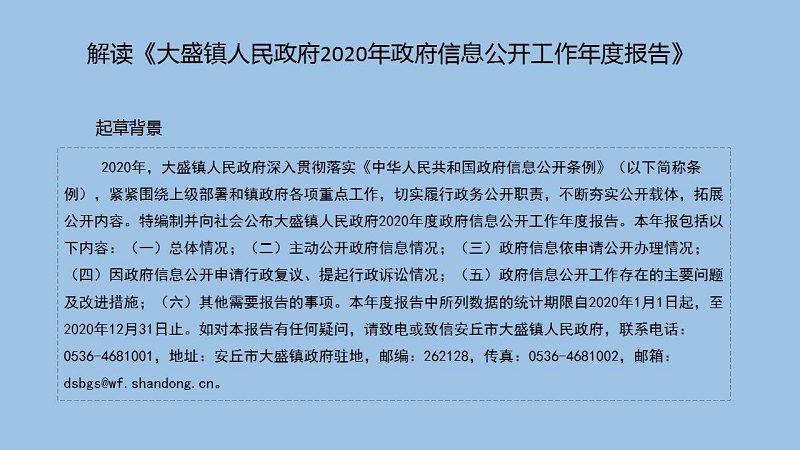 解读《大盛镇人民政府2020年政府信息公开工作年度报告》

起草背景

2020年，大盛镇人民政府深入贯彻落实《中华人民共和国政府信息公开条例》（以下简称条例），紧紧围绕上级部署和镇政府各项重点工作，切实履行政务公开职责，不断夯实公开载体，拓展公开内容。特编制并向社会公布大盛镇人民政府2020年度政府信息公开工作年度报告。本年报包括以下内容：（一）总体情况；（二）主动公开政府信息情况；（三）政府信息依申请公开办理情况；（四）因政府信息公开申请行政复议、提起行政诉讼情况；（五）政府信息公开工作存在的主要问题及改进措施；（六）其他需要报告的事项。本年度报告中所列数据的统计期限自2020年1月1日起，至2020年12月31日止。如对本报告有任何疑问，请致电或致信安丘市大盛镇人民政府，联系电话：0536-4681001，地址：安丘市大盛镇政府驻地，邮编：262128，传真：0536-4681002，邮箱：dsbgs@wf.shandong.cn。